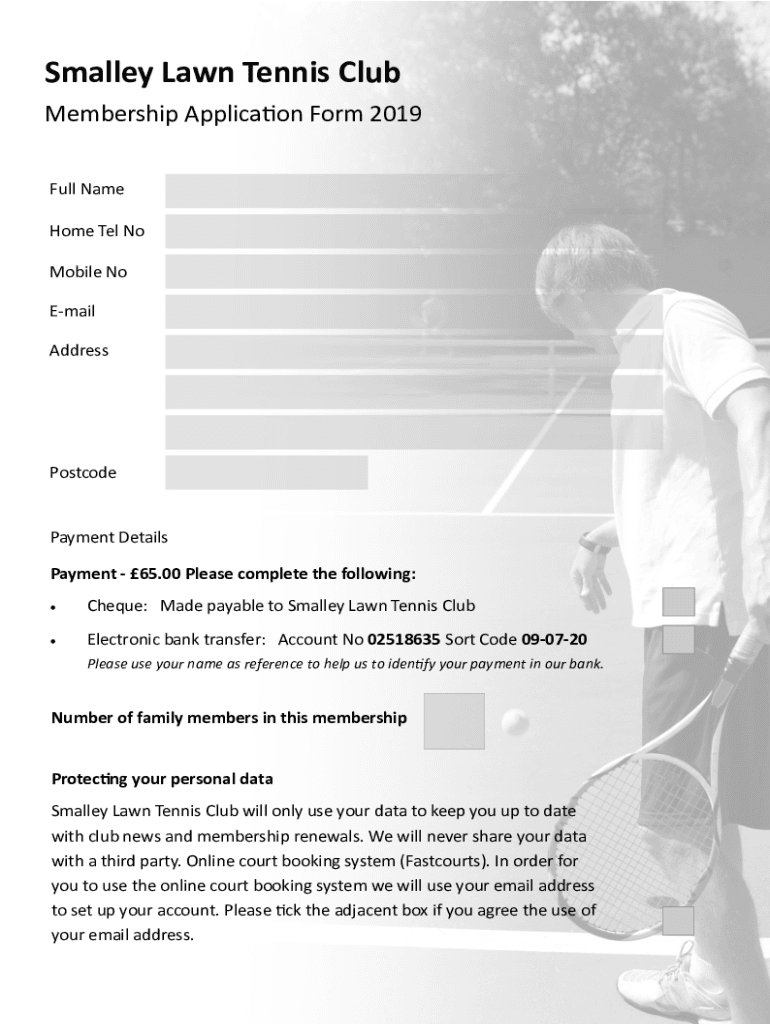 Smalley Lawn Tennis Club

Membership Application Form 2019

Full Name

Home Tel No

Mobile No

E-mail

Address

Postcode

Payment Details

Payment - £65.00 Please complete the following:

• Cheque: Made payable to Smalley Lawn Tennis Club

• Electronic bank transfer: Account No 02518635 Sort Code 09-07-20
Please use your name as reference to help us to identify your payment in our bank.

Number of family members in this membership

Protecting your personal data

Smalley Lawn Tennis Club will only use your data to keep you up to date with club news and membership renewals. We will never share your data with a third party. Online court booking system (Fastcourts). In order for you to use the online court booking system we will use your email address to set up your account. Please tick the adjacent box if you agree the use of your email address.